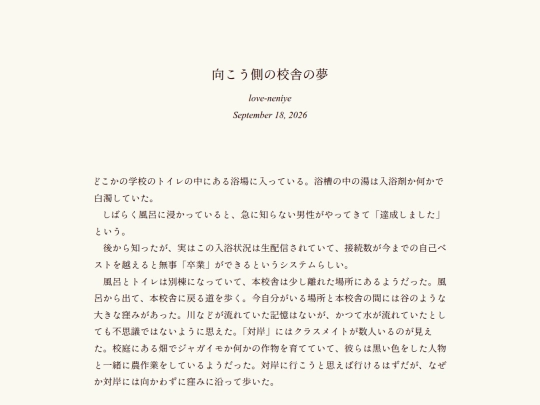 向こう側の校舎の夢

love-neniye

September 18, 2026

どこかの学校のトイレの中にある浴場に入っている。浴槽の中の湯は入浴剤か何かで白濁していた。

しばらく風呂に浸かっていると、急に知らない男性がやってきて「達成しました」という。

後から知ったが、実はこの入浴状況は生配信されていて、接続数が今までの自己ベストを越えると無事「卒業」ができるというシステムらしい。

風呂とトイレは別棟になっていて、本校舎は少し離れた場所にあるようだった。風呂から出て、本校舎に戻る道を歩く。今自分がいる場所と本校舎の間には谷のような大きな窪みがあった。川などが流れていた記憶はないが、かつて水が流れていたとしても不思議ではないように思えた。「対岸」にはクラスメイトが数人いるのが見えた。校庭にある畑でジャガイモか何かの作物を育てていて、彼らは黒い色をした人物と一緒に農作業をしているようだった。対岸に行こうと思えば行けるはずだが、なぜか対岸には向かわずに窪みに沿って歩いた。